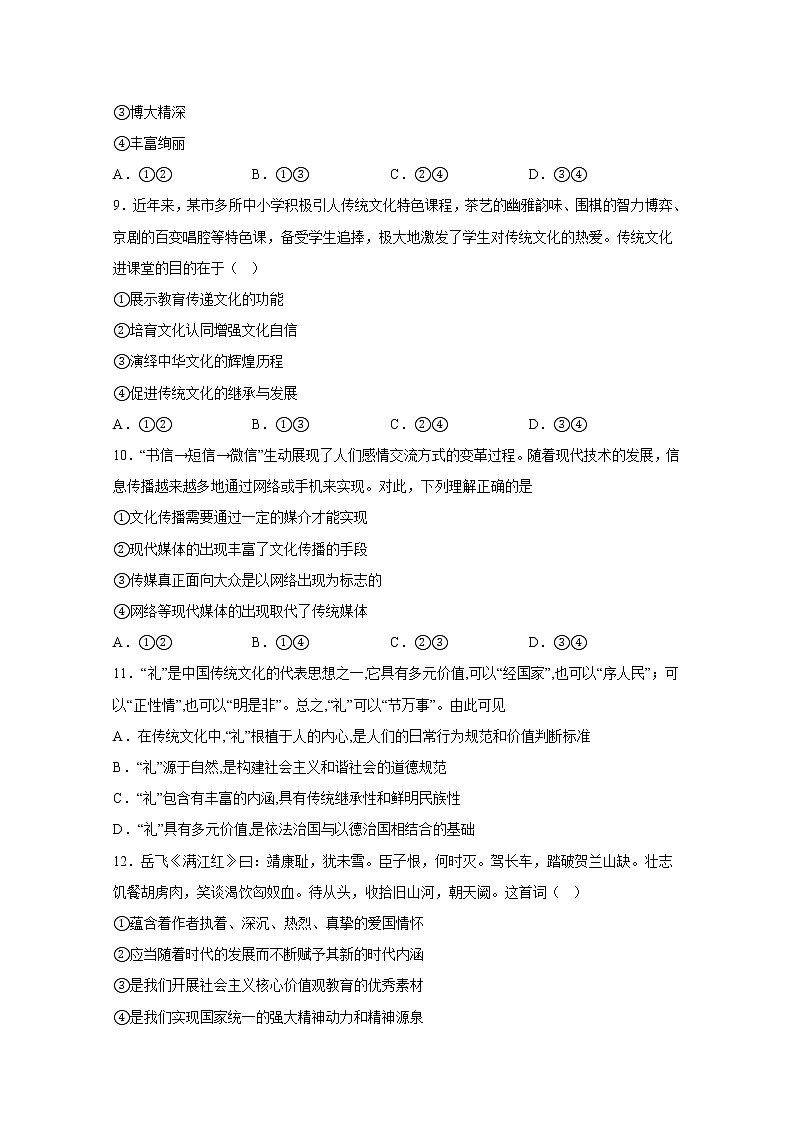 ③博大精深
④丰富绚丽
A．①②　　B．①③　　C．②④　　D．③④
9．近年来，某市多所中小学积极引人传统文化特色课程，茶艺的幽雅韵味、围棋的智力博弈、京剧的百变唱腔等特色课，备受学生追捧，极大地激发了学生对传统文化的热爱。传统文化进课堂的目的在于（　）
①展示教育传递文化的功能
②培育文化认同增强文化自信
③演绎中华文化的辉煌历程
④促进传统文化的继承与发展
A．①②　　B．①③　　C．②④　　D．③④
10．“书信→短信→微信”生动展现了人们感情交流方式的变革过程。随着现代技术的发展，信息传播越来越多地通过网络或手机来实现。对此，下列理解正确的是
①文化传播需要通过一定的媒介才能实现
②现代媒体的出现丰富了文化传播的手段
③传媒真正面向大众是以网络出现为标志的
④网络等现代媒体的出现取代了传统媒体
A．①②　　B．①④　　C．②③　　D．③④
11．“礼”是中国传统文化的代表思想之一,它具有多元价值,可以“经国家”,也可以“序人民”；可以“正性情”,也可以“明是非”。总之,“礼”可以“节万事”。由此可见
A．在传统文化中,“礼”根植于人的内心,是人们的日常行为规范和价值判断标准
B．“礼”源于自然,是构建社会主义和谐社会的道德规范
C．“礼”包含有丰富的内涵,具有传统继承性和鲜明民族性
D．“礼”具有多元价值,是依法治国与以德治国相结合的基础
12．岳飞《满江红》曰：靖康耻，犹未雪。臣子恨，何时灭。驾长车，踏破贺兰山缺。壮志饥餐胡虏肉，笑谈渴饮匈奴血。待从头，收拾旧山河，朝天阙。这首词（　）
①蕴含着作者执着、深沉、热烈、真挚的爱国情怀
②应当随着时代的发展而不断赋予其新的时代内涵
③是我们开展社会主义核心价值观教育的优秀素材
④是我们实现国家统一的强大精神动力和精神源泉